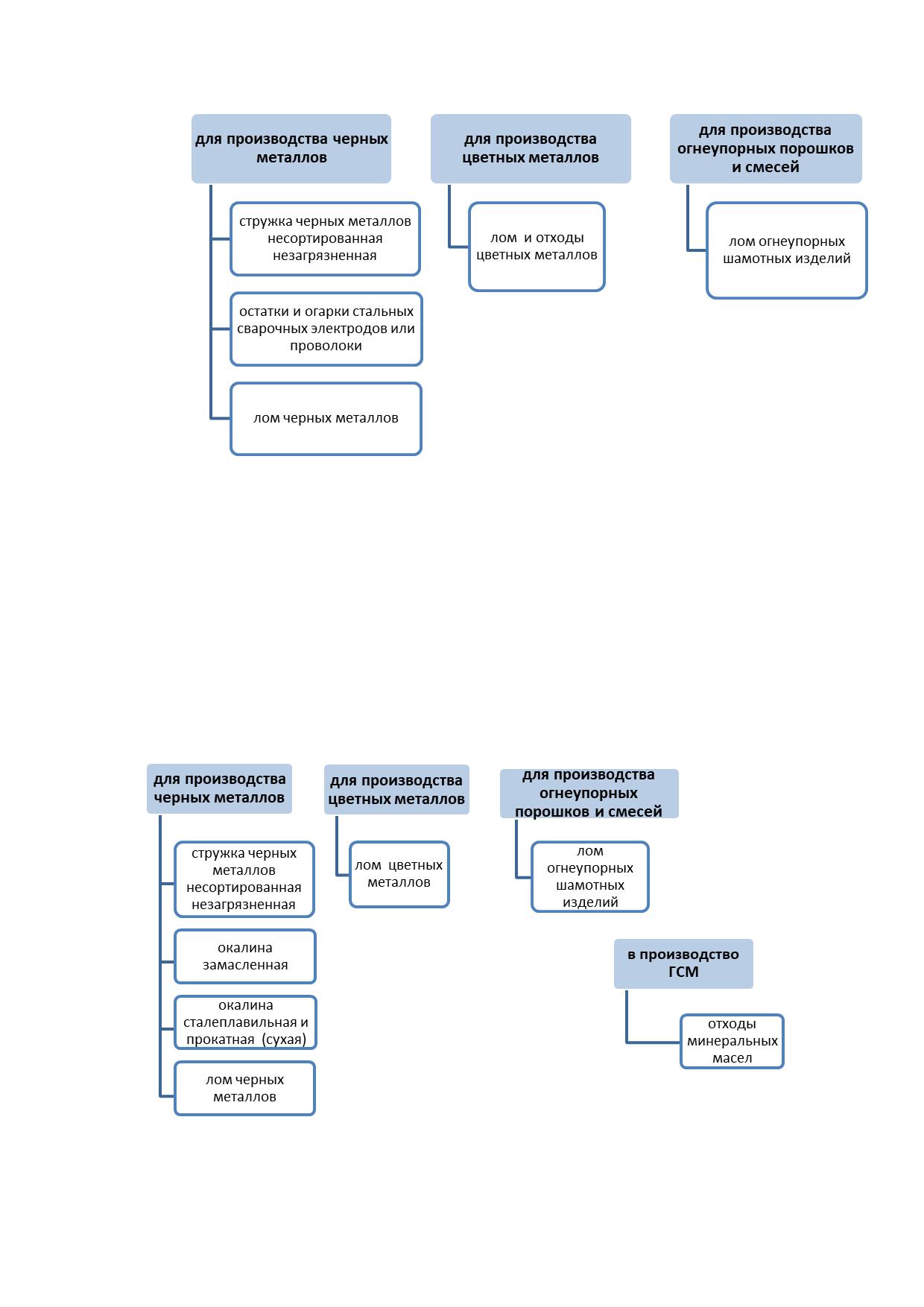 для производства черных металлов

стружка черных металлов несортированная незагрязненная

остатки и огарки стальных сварочных электродов или проволоки

лом черных металлов

для производства цветных металлов

лом и отходы цветных металлов

для производства огнеупорных порошков и смесей

лом огнеупорных шамотных изделий

для производства черных металлов

стружка черных металлов несортированная незагрязненная

окалина замасленная

окалина сталеплавильная и прокатная (сухая)

лом черных металлов

для производства цветных металлов

лом цветных металлов

для производства огнеупорных порошков и смесей

лом огнеупорных шамотных изделий

в производство ГСМ

отходы минеральных масел